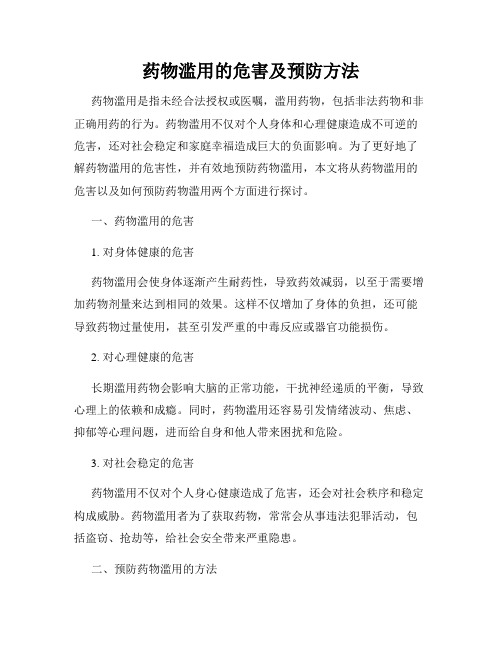 药物滥用的危害及预防方法

药物滥用是指未经合法授权或医嘱，滥用药物，包括非法药物和非正确用药的行为。药物滥用不仅对个人身体和心理健康造成不可逆的危害，还对社会稳定和家庭幸福造成巨大的负面影响。为了更好地了解药物滥用的危害性，并有效地预防药物滥用，本文将从药物滥用的危害以及如何预防药物滥用两个方面进行探讨。

一、药物滥用的危害

1. 对身体健康的危害

药物滥用会使身体逐渐产生耐药性，导致药效减弱，以至于需要增加药物剂量来达到相同的效果。这样不仅增加了身体的负担，还可能导致药物过量使用，甚至引发严重的中毒反应或器官功能损伤。

2. 对心理健康的危害

长期滥用药物会影响大脑的正常功能，干扰神经递质的平衡，导致心理上的依赖和成瘾。同时，药物滥用还容易引发情绪波动、焦虑、抑郁等心理问题，进而给自身和他人带来困扰和危险。

3. 对社会稳定的危害

药物滥用不仅对个人身心健康造成了危害，还会对社会秩序和稳定构成威胁。药物滥用者为了获取药物，常常会从事违法犯罪活动，包括盗窃、抢劫等，给社会安全带来严重隐患。

二、预防药物滥用的方法